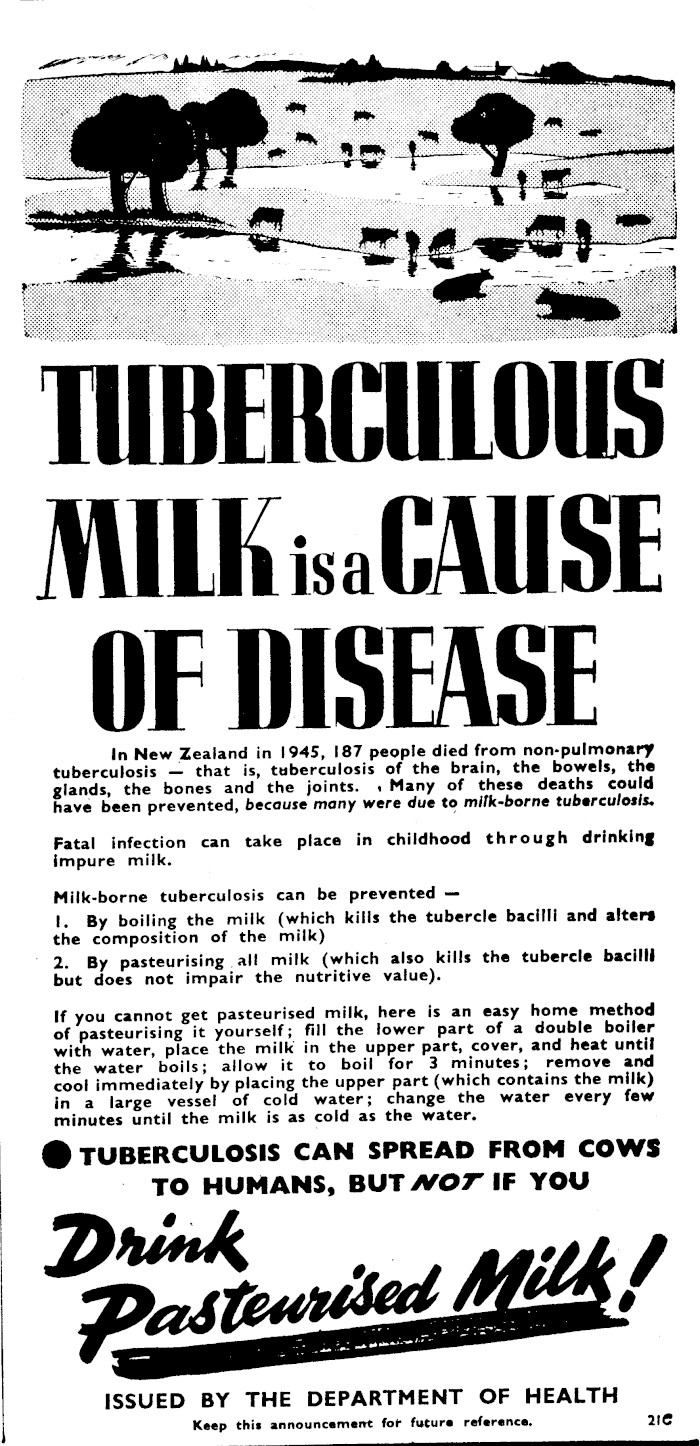 TUBERCULOUS MILK is a CAUSE OF DISEASE

In New Zealand in 1945, 187 people died from non-pulmonary tuberculosis — that is, tuberculosis of the brain, the bowels, the glands, the bones and the joints. Many of these deaths could have been prevented, because many were due to milk-borne tuberculosis.

Fatal infection can take place in childhood through drinking impure milk.

Milk-borne tuberculosis can be prevented —
1. By boiling the milk (which kills the tubercle bacilli and alters the composition of the milk)
2. By pasteurising all milk (which also kills the tubercle bacilli but does not impair the nutritive value).

If you cannot get pasteurised milk, here is an easy home method of pasteurising it yourself; fill the lower part of a double boiler with water, place the milk in the upper part, cover, and heat until the water boils; allow it to boil for 3 minutes; remove and cool immediately by placing the upper part (which contains the milk) in a large vessel of cold water; change the water every few minutes until the milk is as cold as the water.

TUBERCULOSIS CAN SPREAD FROM COWS TO HUMANS, BUT NOT IF YOU

Drink Pasteurised Milk!

ISSUED BY THE DEPARTMENT OF HEALTH

Keep this announcement for future reference.

21C